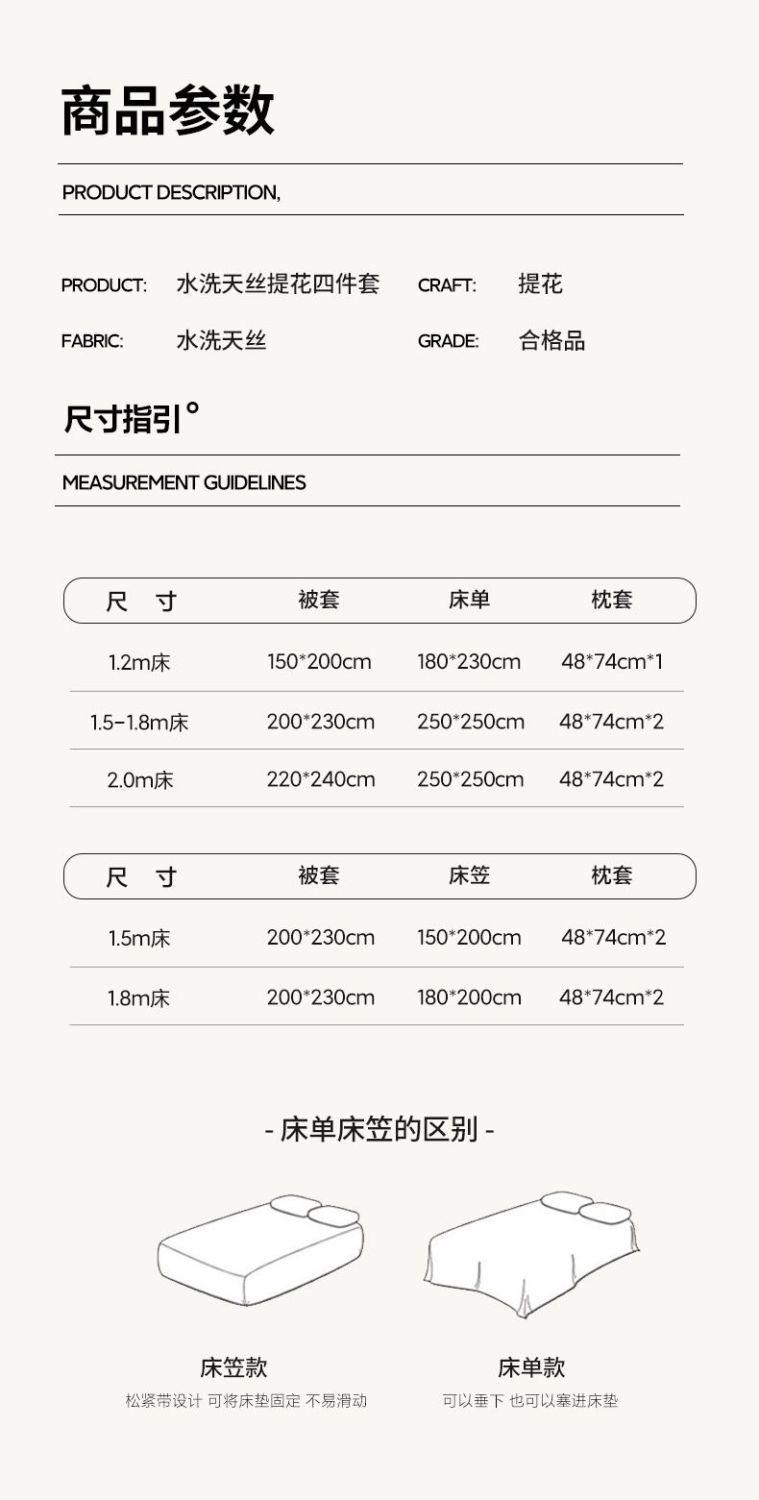 商品参数

PRODUCT DESCRIPTION,

PRODUCT: 水洗天丝提花四件套 CRAFT: 提花

FABRIC: 水洗天丝 GRADE: 合格品

尺寸指引°

MEASUREMENT GUIDELINES

| 尺 寸 | 被套 | 床单 | 枕套 |
|---|---|---|---|
| 1.2m床 | 150*200cm | 180*230cm | 48*74cm*1 |
| 1.5-1.8m床 | 200*230cm | 250*250cm | 48*74cm*2 |
| 2.0m床 | 220*240cm | 250*250cm | 48*74cm*2 |

| 尺 寸 | 被套 | 床笠 | 枕套 |
|---|---|---|---|
| 1.5m床 | 200*230cm | 150*200cm | 48*74cm*2 |
| 1.8m床 | 200*230cm | 180*200cm | 48*74cm*2 |

- 床单床笠的区别 -

床笠款
松紧带设计 可将床垫固定 不易滑动

床单款
可以垂下 也可以塞进床垫